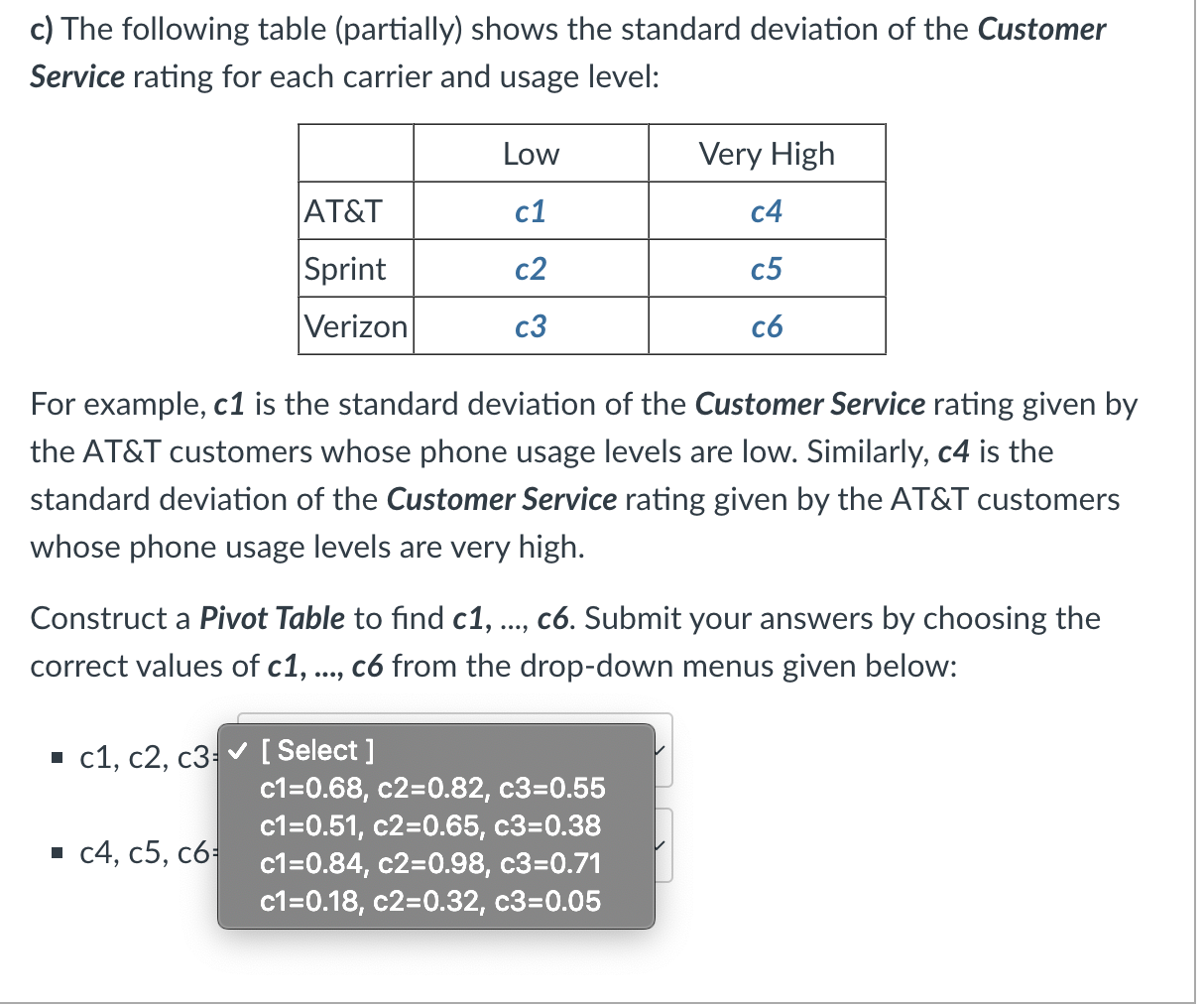 c) The following table (partially) shows the standard deviation of the Customer Service rating for each carrier and usage level:

| | Low | Very High |
|---|---|---|
| AT&T | c1 | c4 |
| Sprint | c2 | c5 |
| Verizon | c3 | c6 |

For example, c1 is the standard deviation of the Customer Service rating given by the AT&T customers whose phone usage levels are low. Similarly, c4 is the standard deviation of the Customer Service rating given by the AT&T customers whose phone usage levels are very high.

Construct a Pivot Table to find c1, ..., c6. Submit your answers by choosing the correct values of c1, ..., c6 from the drop-down menus given below:

▪ c1, c2, c3=
✓ [ Select ]
c1=0.68, c2=0.82, c3=0.55
c1=0.51, c2=0.65, c3=0.38
c1=0.84, c2=0.98, c3=0.71
c1=0.18, c2=0.32, c3=0.05

▪ c4, c5, c6=